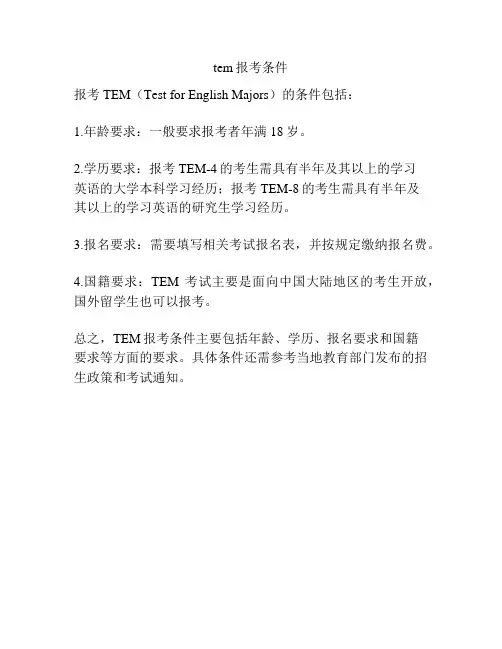 tem报考条件

报考TEM（Test for English Majors）的条件包括：

1.年龄要求：一般要求报考者年满18岁。

2.学历要求：报考TEM-4的考生需具有半年及其以上的学习英语的大学本科学习经历；报考TEM-8的考生需具有半年及其以上的学习英语的研究生学习经历。

3.报名要求：需要填写相关考试报名表，并按规定缴纳报名费。

4.国籍要求：TEM考试主要是面向中国大陆地区的考生开放，国外留学生也可以报考。

总之，TEM报考条件主要包括年龄、学历、报名要求和国籍要求等方面的要求。具体条件还需参考当地教育部门发布的招生政策和考试通知。